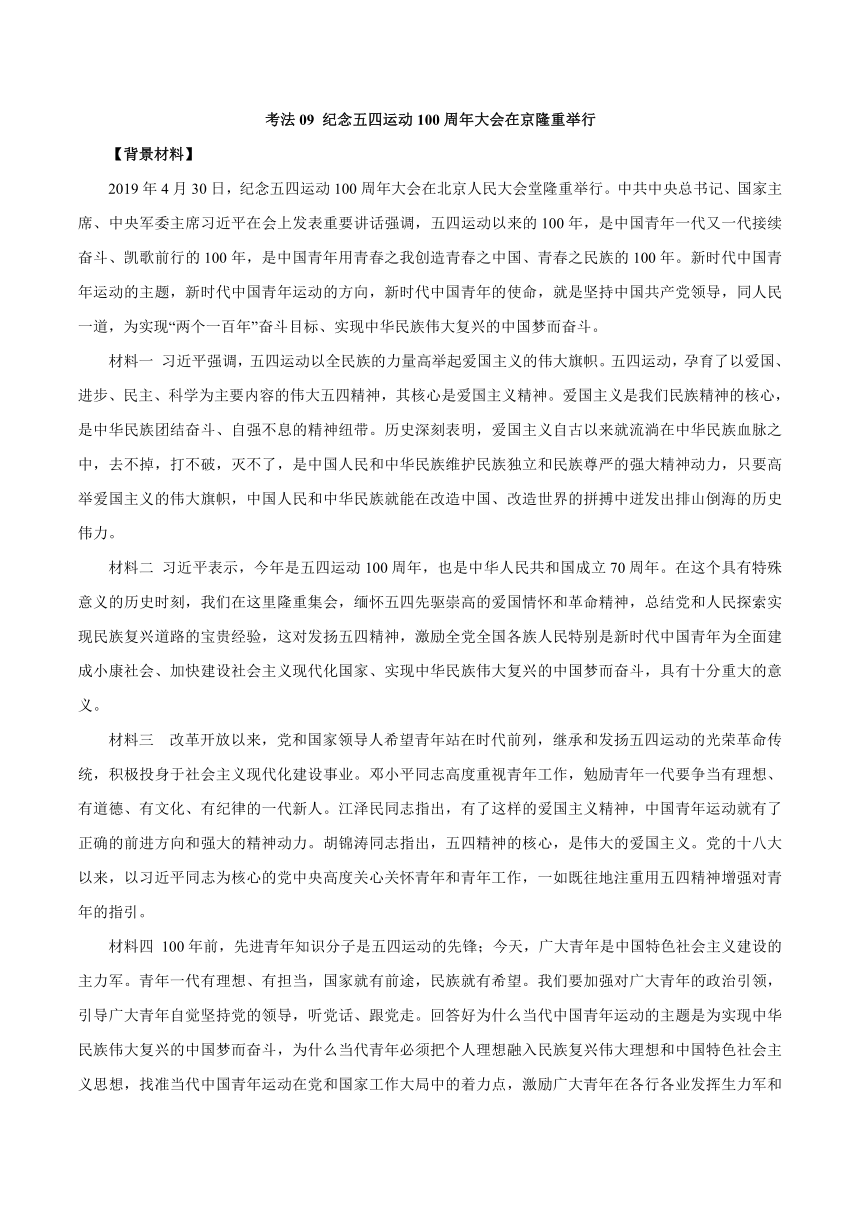 考法 09 纪念五四运动 100 周年大会在京隆重举行

【背景材料】

2019 年 4 月 30 日，纪念五四运动 100 周年大会在北京人民大会堂隆重举行。中共中央总书记、国家主席、中央军委主席习近平在会上发表重要讲话强调，五四运动以来的 100 年，是中国青年一代又一代接续奋斗、凯歌前行的 100 年，是中国青年用青春之我创造青春之中国、青春之民族的 100 年。新时代中国青年运动的主题，新时代中国青年运动的方向，新时代中国青年的使命，就是坚持中国共产党领导，同人民一道，为实现“两个一百年”奋斗目标、实现中华民族伟大复兴的中国梦而奋斗。

材料一 习近平强调，五四运动以全民族的力量高举起爱国主义的伟大旗帜。五四运动，孕育了以爱国、进步、民主、科学为主要内容的伟大五四精神，其核心是爱国主义精神。爱国主义是我们民族精神的核心，是中华民族团结奋斗、自强不息的精神纽带。历史深刻表明，爱国主义自古以来就流淌在中华民族血脉之中，去不掉，打不破，灭不了，是中国人民和中华民族维护民族独立和民族尊严的强大精神动力，只要高举爱国主义的伟大旗帜，中国人民和中华民族就能在改造中国、改造世界的拼搏中迸发出排山倒海的历史伟力。

材料二 习近平表示，今年是五四运动 100 周年，也是中华人民共和国成立 70 周年。在这个具有特殊意义的历史时刻，我们在这里隆重集会，缅怀五四先驱崇高的爱国情怀和革命精神，总结党和人民探索实现民族复兴道路的宝贵经验，这对发扬五四精神，激励全党全国各族人民特别是新时代中国青年为全面建成小康社会、加快建设社会主义现代化国家、实现中华民族伟大复兴的中国梦而奋斗，具有十分重大的意义。

材料三 改革开放以来，党和国家领导人希望青年站在时代前列，继承和发扬五四运动的光荣革命传统，积极投身于社会主义现代化建设事业。邓小平同志高度重视青年工作，勉励青年一代要争当有理想、有道德、有文化、有纪律的一代新人。江泽民同志指出，有了这样的爱国主义精神，中国青年运动就有了正确的前进方向和强大的精神动力。胡锦涛同志指出，五四精神的核心，是伟大的爱国主义。党的十八大以来，以习近平同志为核心的党中央高度关心关怀青年和青年工作，一如既往地注重用五四精神增强对青年的指引。

材料四 100 年前，先进青年知识分子是五四运动的先锋；今天，广大青年是中国特色社会主义建设的主力军。青年一代有理想、有担当，国家就有前途，民族就有希望。我们要加强对广大青年的政治引领，引导广大青年自觉坚持党的领导，听党话、跟党走。回答好为什么当代中国青年运动的主题是为实现中华民族伟大复兴的中国梦而奋斗，为什么当代青年必须把个人理想融入民族复兴伟大理想和中国特色社会主义思想，找准当代中国青年运动在党和国家工作大局中的着力点，激励广大青年在各行各业发挥生力军和